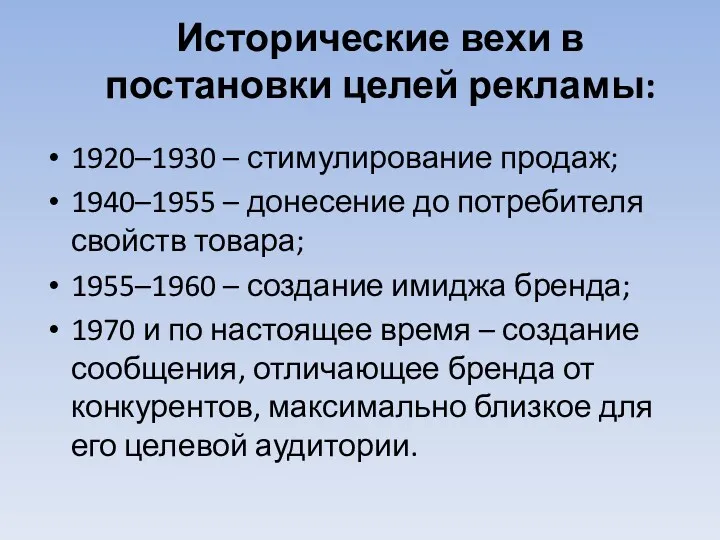 Исторические вехи в постановки целей рекламы:

• 1920–1930 – стимулирование продаж;
• 1940–1955 – донесение до потребителя свойств товара;
• 1955–1960 – создание имиджа бренда;
• 1970 и по настоящее время – создание сообщения, отличающее бренда от конкурентов, максимально близкое для его целевой аудитории.